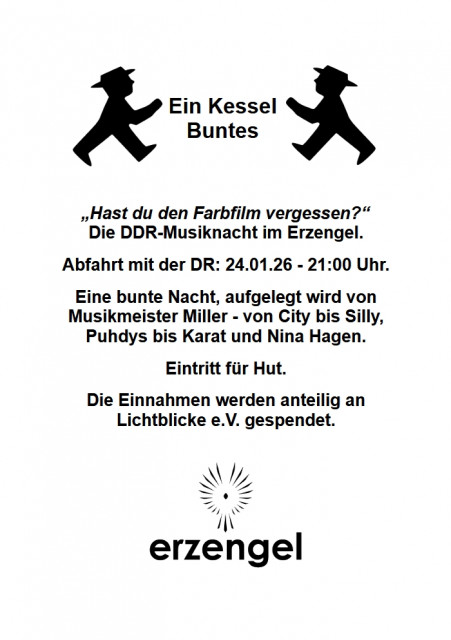 Ein Kessel Buntes

„Hast du den Farbfilm vergessen?“
Die DDR-Musiknacht im Erzengel.

Abfahrt mit der DR: 24.01.26 - 21:00 Uhr.

Eine bunte Nacht, aufgelegt wird von Musikmeister Miller - von City bis Silly, Puhdys bis Karat und Nina Hagen.

Eintritt für Hut.

Die Einnahmen werden anteilig an Lichtblicke e.V. gespendet.

erzengel